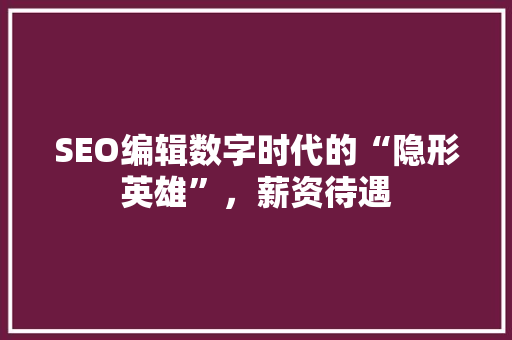 SEO编辑数字时代的“隐形英雄”，薪资待遇